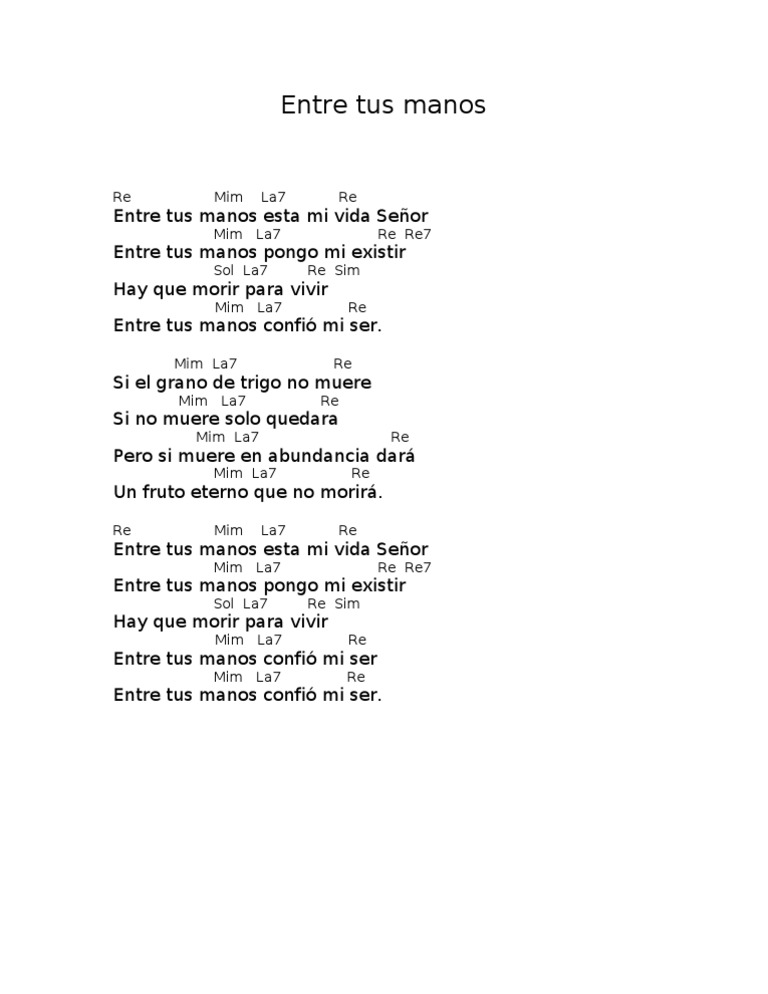 Entre tus manos

Re Mim La7 Re
Entre tus manos esta mi vida Señor
Mim La7 Re Re7
Entre tus manos pongo mi existir
Sol La7 Re Sim
Hay que morir para vivir
Mim La7 Re
Entre tus manos confió mi ser.

Mim La7 Re
Si el grano de trigo no muere
Mim La7 Re
Si no muere solo quedara
Mim La7 Re
Pero si muere en abundancia dará
Mim La7 Re
Un fruto eterno que no morirá.

Re Mim La7 Re
Entre tus manos esta mi vida Señor
Mim La7 Re Re7
Entre tus manos pongo mi existir
Sol La7 Re Sim
Hay que morir para vivir
Mim La7 Re
Entre tus manos confió mi ser
Mim La7 Re
Entre tus manos confió mi ser.